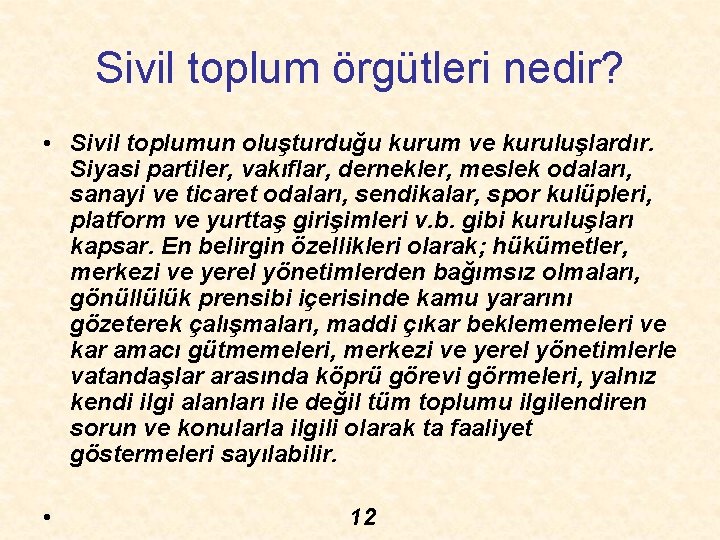 Sivil toplum örgütleri nedir?

• Sivil toplumun oluşturduğu kurum ve kuruluşlardır. Siyasi partiler, vakıflar, dernekler, meslek odaları, sanayi ve ticaret odaları, sendikalar, spor kulüpleri, platform ve yurttaş girişimleri v.b. gibi kuruluşları kapsar. En belirgin özellikleri olarak; hükümetler, merkezi ve yerel yönetimlerden bağımsız olmaları, gönüllülük prensibi içerisinde kamu yararını gözeterek çalışmaları, maddi çıkar beklememeleri ve kar amacı gütmemeleri, merkezi ve yerel yönetimlerle vatandaşlar arasında köprü görevi görmeleri, yalnız kendi ilgi alanları ile değil tüm toplumu ilgilendiren sorun ve konularla ilgili olarak ta faaliyet göstermeleri sayılabilir.

•

12